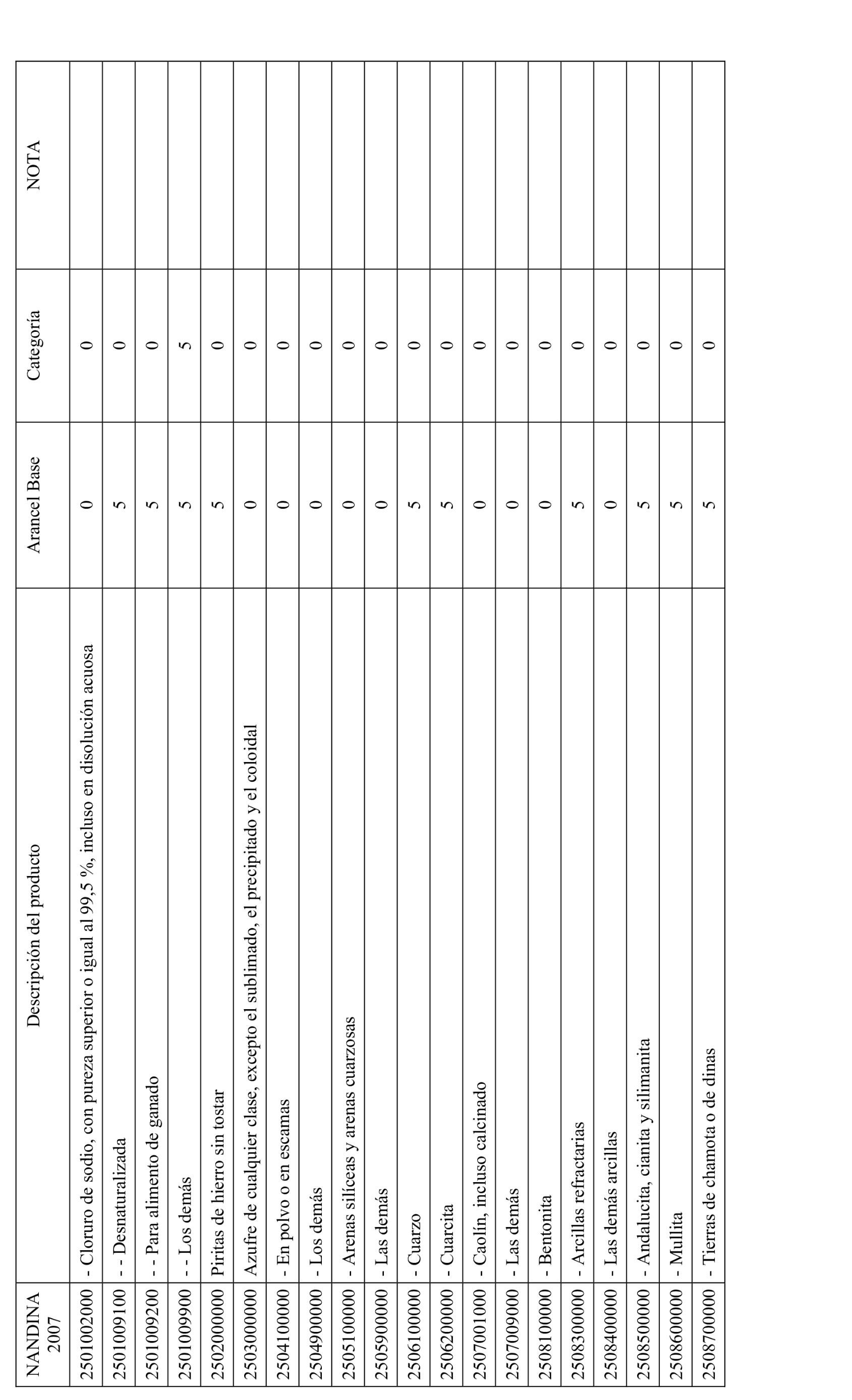 | NANDINA 2007 | Descripción del producto | Arancel Base | Categoría | NOTA |
|---|---|---|---|---|
| 2501002000 | - Cloruro de sodio, con pureza superior o igual al 99,5 %, incluso en disolución acuosa | 0 | 0 | |
| 2501009100 | - - Desnaturalizada | 5 | 0 | |
| 2501009200 | - - Para alimento de ganado | 5 | 0 | |
| 2501009900 | - - Los demás | 5 | 5 | |
| 2502000000 | Piritas de hierro sin tostar | 5 | 0 | |
| 2503000000 | Azufre de cualquier clase, excepto el sublimado, el precipitado y el coloidal | 0 | 0 | |
| 2504100000 | - En polvo o en escamas | 0 | 0 | |
| 2504900000 | - Los demás | 0 | 0 | |
| 2505100000 | - Arenas silíceas y arenas cuarzosas | 0 | 0 | |
| 2505900000 | - Las demás | 0 | 0 | |
| 2506100000 | - Cuarzo | 5 | 0 | |
| 2506200000 | - Cuarcita | 5 | 0 | |
| 2507001000 | - Caolín, incluso calcinado | 0 | 0 | |
| 2507009000 | - Las demás | 0 | 0 | |
| 2508100000 | - Bentonita | 0 | 0 | |
| 2508300000 | - Arcillas refractarias | 5 | 0 | |
| 2508400000 | - Las demás arcillas | 0 | 0 | |
| 2508500000 | - Andalucita, cianita y silimanita | 5 | 0 | |
| 2508600000 | - Mullita | 5 | 0 | |
| 2508700000 | - Tierras de chamota o de dinas | 5 | 0 | |